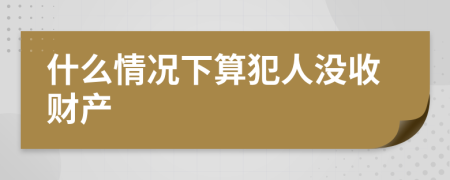 什么情况下算犯人没收财产